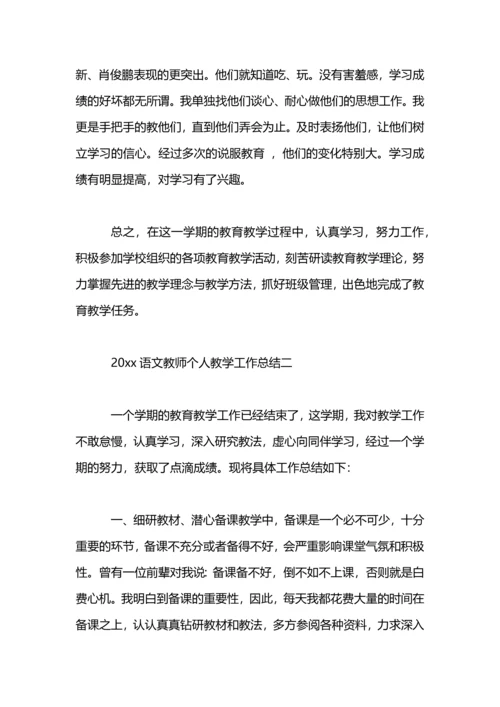 新、肖俊鹏表现的更突出。他们就知道吃、玩。没有害羞感，学习成绩的好坏都无所谓。我单独找他们谈心、耐心做他们的思想工作。我更是手把手的教他们，直到他们弄会为止。及时表扬他们，让他们树立学习的信心。经过多次的说服教育 ，他们的变化特别大。学习成绩有明显提高，对学习有了兴趣。

总之，在这一学期的教育教学过程中，认真学习，努力工作，积极参加学校组织的各项教育教学活动，刻苦研读教育教学理论，努力掌握先进的教学理念与教学方法，抓好班级管理，出色地完成了教育教学任务。

20xx 语文教师个人教学工作总结二

一个学期的教育教学工作已经结束了，这学期，我对教学工作不敢怠慢，认真学习，深入研究教法，虚心向同伴学习，经过一个学期的努力，获取了点滴成绩。现将具体工作总结如下:

一、细研教材、潜心备课教学中，备课是一个必不可少，十分重要的环节，备课不充分或者备得不好，会严重影响课堂气氛和积极性。曾有一位前辈对我说: 备课备不好，倒不如不上课，否则就是白费心机。我明白到备课的重要性，因此，每天我都花费大量的时间在备课之上，认认真真钻研教材和教法，多方参阅各种资料，力求深入